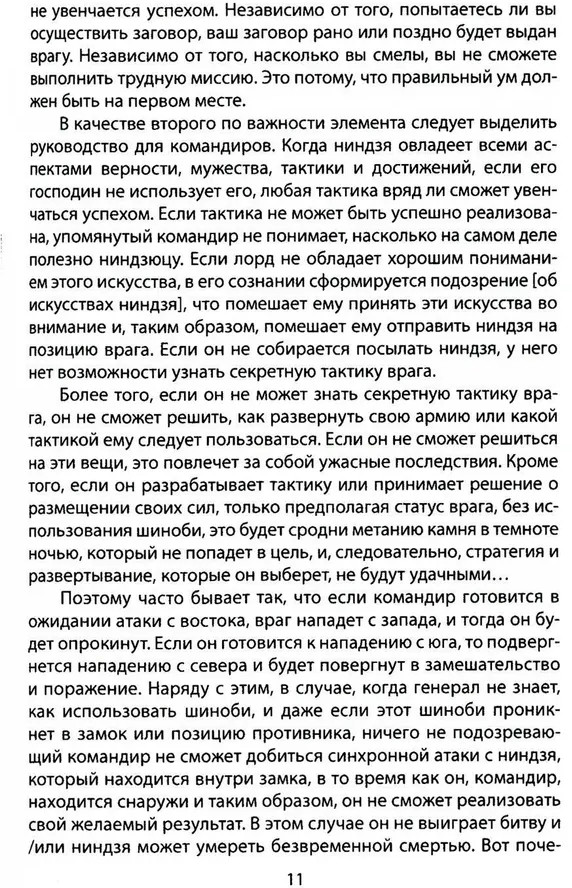 не увенчается успехом. Независимо от того, попытаетесь ли вы осуществить заговор, ваш заговор рано или поздно будет выдан врагу. Независимо от того, насколько вы смелы, вы не сможете выполнить трудную миссию. Это потому, что правильный ум должен быть на первом месте.

В качестве второго по важности элемента следует выделить руководство для командиров. Когда ниндзя овладеет всеми аспектами верности, мужества, тактики и достижений, если его господин не использует его, любая тактика вряд ли сможет увенчаться успехом. Если тактика не может быть успешно реализована, упомянутый командир не понимает, насколько на самом деле полезно ниндзюцу. Если лорд не обладает хорошим пониманием этого искусства, в его сознании сформируется подозрение [об искусствах ниндзя], что помешает ему принять эти искусства во внимание и, таким образом, помешает ему отправить ниндзя на позицию врага. Если он не собирается посылать ниндзя, у него нет возможности узнать секретную тактику врага.

Более того, если он не может знать секретную тактику врага, он не сможет решить, как развернуть свою армию или какой тактикой ему следует пользоваться. Если он не сможет решиться на эти вещи, это повлечет за собой ужасные последствия. Кроме того, если он разрабатывает тактику или принимает решение о размещении своих сил, только предполагая статус врага, без использования шиноби, это будет сродни метанию камня в темноте ночью, который не попадет в цель, и, следовательно, стратегия и развертывание, которые он выберет, не будут удачными...

Поэтому часто бывает так, что если командир готовится в ожидании атаки с востока, враг нападет с запада, и тогда он будет опрокинут. Если он готовится к нападению с юга, то подвергнется нападению с севера и будет повергнут в замешательство и поражение. Наряду с этим, в случае, когда генерал не знает, как использовать шиноби, и даже если этот шиноби проникнет в замок или позицию противника, ничего не подозревающий командир не сможет добиться синхронной атаки с ниндзя, который находится внутри замка, в то время как он, командир, находится снаружи и таким образом, он не сможет реализовать свой желаемый результат. В этом случае он не выиграет битву и /или ниндзя может умереть безвременной смертью. Вот поче-

11